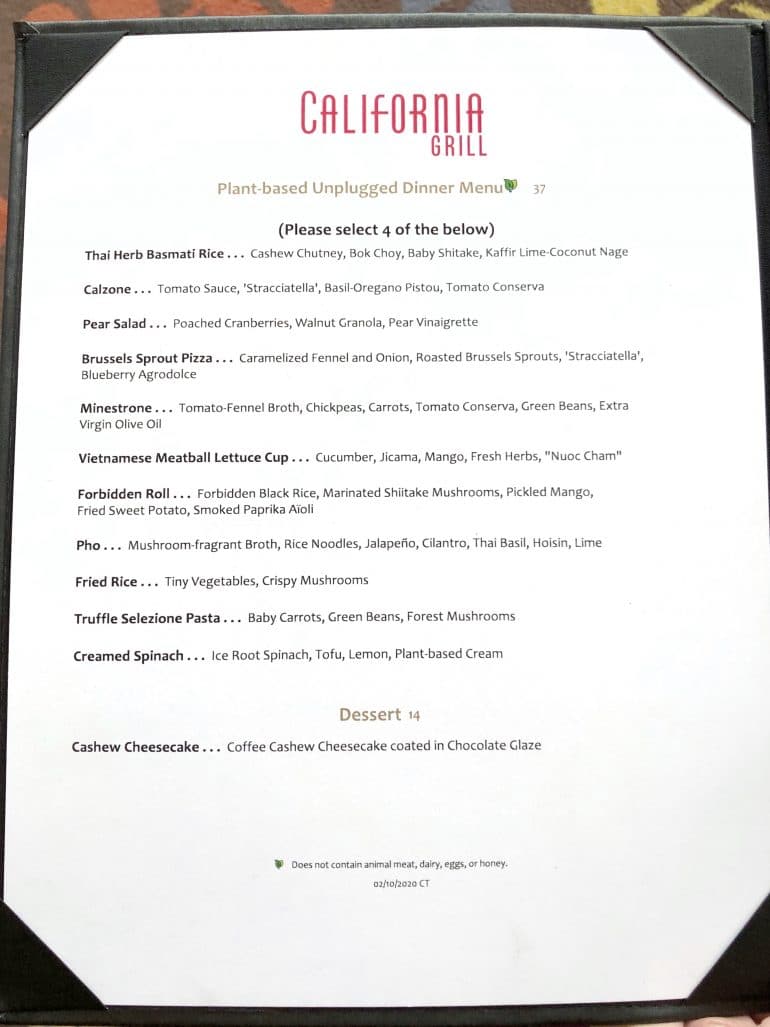 CALIFORNIA
GRILL

Plant-based Unplugged Dinner Menu 37

(Please select 4 of the below)

Thai Herb Basmati Rice . . . Cashew Chutney, Bok Choy, Baby Shitake, Kaffir Lime-Coconut Nage

Calzone . . . Tomato Sauce, 'Stracciatella', Basil-Oregano Pistou, Tomato Conserva

Pear Salad . . . Poached Cranberries, Walnut Granola, Pear Vinaigrette

Brussels Sprout Pizza . . . Caramelized Fennel and Onion, Roasted Brussels Sprouts, 'Stracciatella', Blueberry Agrodolce

Minestrone . . . Tomato-Fennel Broth, Chickpeas, Carrots, Tomato Conserva, Green Beans, Extra Virgin Olive Oil

Vietnamese Meatball Lettuce Cup . . . Cucumber, Jicama, Mango, Fresh Herbs, "Nuoc Cham"

Forbidden Roll . . . Forbidden Black Rice, Marinated Shiitake Mushrooms, Pickled Mango, Fried Sweet Potato, Smoked Paprika Aïoli

Pho . . . Mushroom-fragrant Broth, Rice Noodles, Jalapeño, Cilantro, Thai Basil, Hoisin, Lime

Fried Rice . . . Tiny Vegetables, Crispy Mushrooms

Truffle Selezione Pasta . . . Baby Carrots, Green Beans, Forest Mushrooms

Creamed Spinach . . . Ice Root Spinach, Tofu, Lemon, Plant-based Cream

Dessert 14

Cashew Cheesecake . . . Coffee Cashew Cheesecake coated in Chocolate Glaze

Does not contain animal meat, dairy, eggs, or honey.

02/10/2020 CT